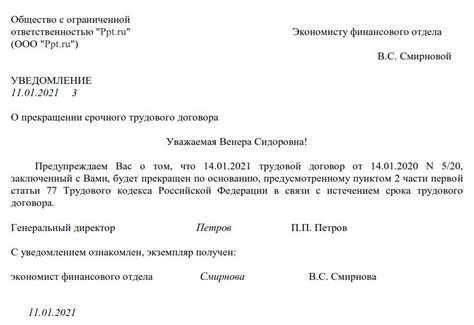 Общество с ограниченной ответственностью "Ppt.ru" (ООО "Ppt.ru")

Экономисту финансового отдела

В.С. Смирновой

УВЕДОМЛЕНИЕ
11.01.2021 3

О прекращении срочного трудового договора

Уважаемая Венера Сидоровна!

Предупреждаем Вас о том, что 14.01.2021 трудовой договор от 14.01.2020 N 5/20, заключенный с Вами, будет прекращен по основанию, предусмотренному пунктом 2 части первой статьи 77 Трудового кодекса Российской Федерации в связи с истечением срока трудового договора.

Генеральный директор Петров П.П. Петров

С уведомлением ознакомлен, экземпляр получен:

экономист финансового отдела Смирнова В.С. Смирнова

11.01.2021